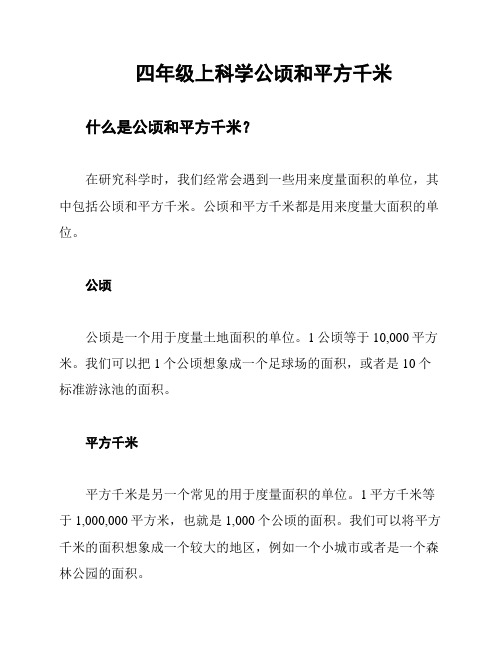 四年级上科学公顷和平方千米

什么是公顷和平方千米？

在研究科学时，我们经常会遇到一些用来度量面积的单位，其中包括公顷和平方千米。公顷和平方千米都是用来度量大面积的单位。

公顷

公顷是一个用于度量土地面积的单位。1 公顷等于 10,000 平方米。我们可以把 1 个公顷想象成一个足球场的面积，或者是 10 个标准游泳池的面积。

平方千米

平方千米是另一个常见的用于度量面积的单位。1 平方千米等于 1,000,000 平方米，也就是 1,000 个公顷的面积。我们可以将平方千米的面积想象成一个较大的地区，例如一个小城市或者是一个森林公园的面积。